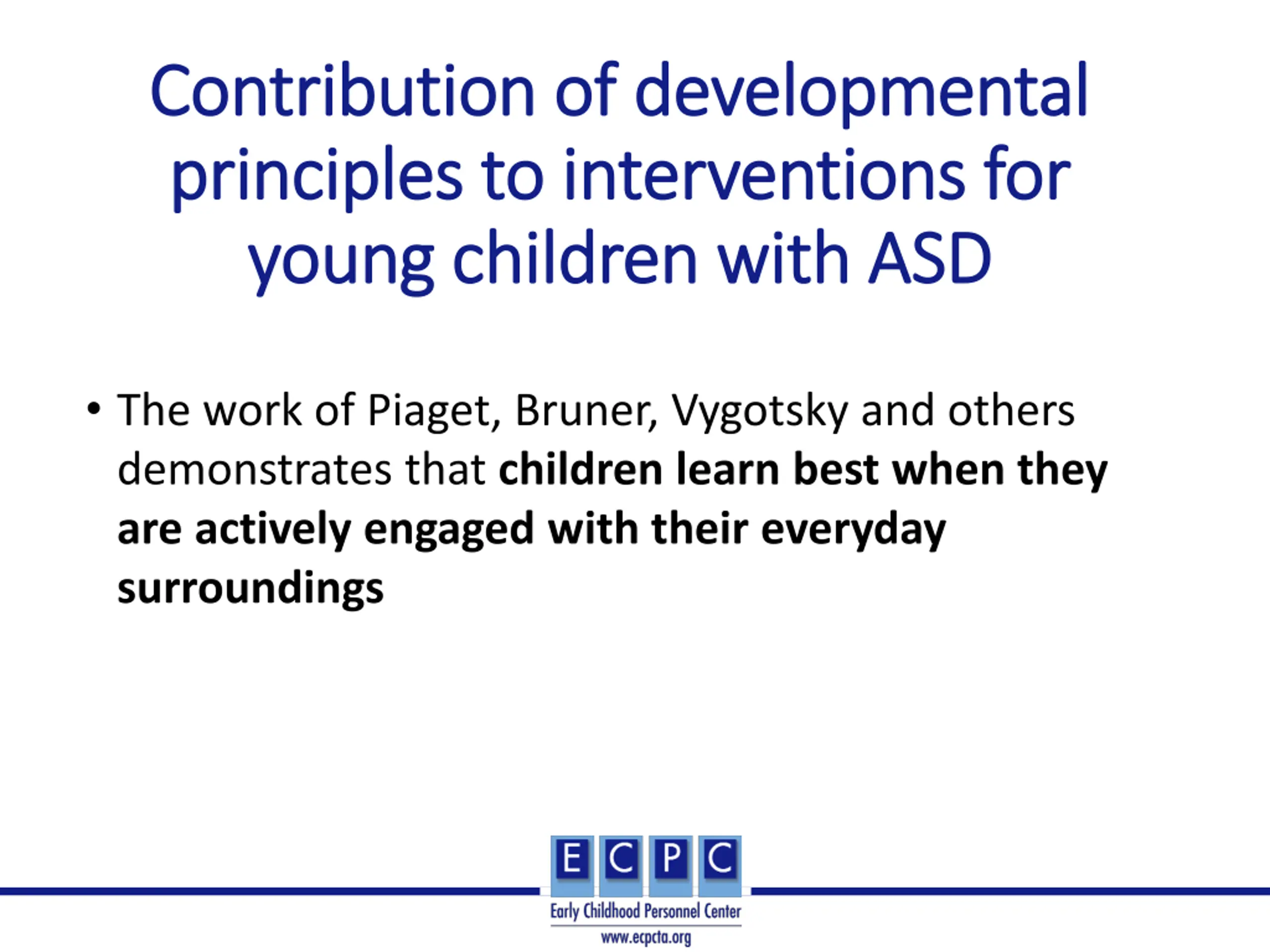 Contribution of developmental principles to interventions for young children with ASD

• The work of Piaget, Bruner, Vygotsky and others demonstrates that children learn best when they are actively engaged with their everyday surroundings

E C P C
Early Childhood Personnel Center
www.ecpcta.org